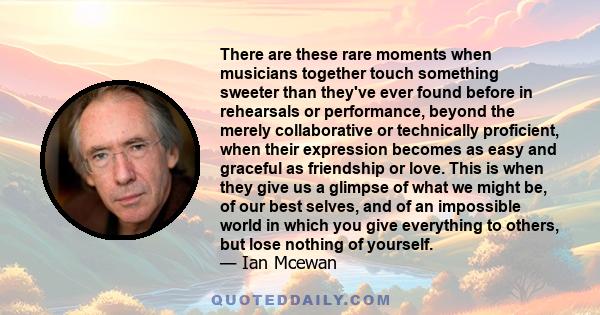 There are these rare moments when musicians together touch something sweeter than they've ever found before in rehearsals or performance, beyond the merely collaborative or technically proficient, when their expression becomes as easy and graceful as friendship or love. This is when they give us a glimpse of what we might be, of our best selves, and of an impossible world in which you give everything to others, but lose nothing of yourself.
— Ian Mcewan

QUOTEDDAILY.COM